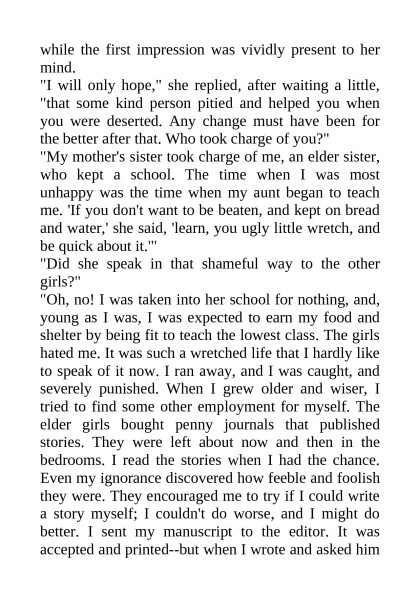 while the first impression was vividly present to her mind.

"I will only hope," she replied, after waiting a little, "that some kind person pitied and helped you when you were deserted. Any change must have been for the better after that. Who took charge of you?"

"My mother's sister took charge of me, an elder sister, who kept a school. The time when I was most unhappy was the time when my aunt began to teach me. 'If you don't want to be beaten, and kept on bread and water,' she said, 'learn, you ugly little wretch, and be quick about it.'"

"Did she speak in that shameful way to the other girls?"

"Oh, no! I was taken into her school for nothing, and, young as I was, I was expected to earn my food and shelter by being fit to teach the lowest class. The girls hated me. It was such a wretched life that I hardly like to speak of it now. I ran away, and I was caught, and severely punished. When I grew older and wiser, I tried to find some other employment for myself. The elder girls bought penny journals that published stories. They were left about now and then in the bedrooms. I read the stories when I had the chance. Even my ignorance discovered how feeble and foolish they were. They encouraged me to try if I could write a story myself; I couldn't do worse, and I might do better. I sent my manuscript to the editor. It was accepted and printed--but when I wrote and asked him